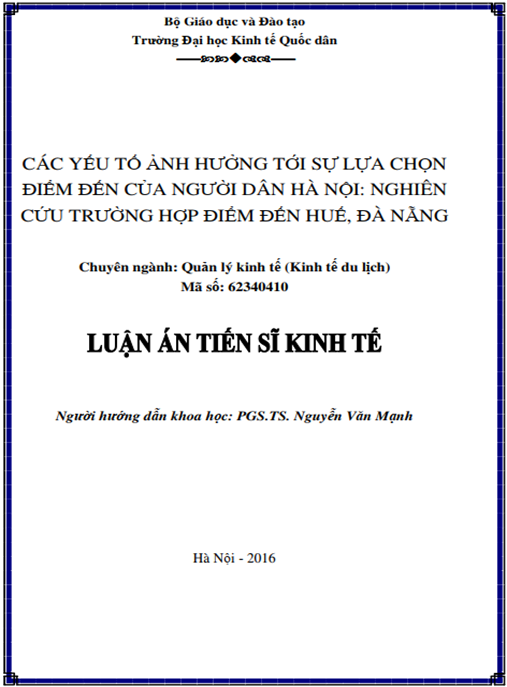 Bộ Giáo dục và Đào tạo
Trường Đại học Kinh tế Quốc dân

CÁC YẾU TỐ ẢNH HƯỞNG TỚI SỰ LỰA CHỌN ĐIỂM ĐẾN CỦA NGƯỜI DÂN HÀ NỘI: NGHIÊN CỨU TRƯỜNG HỢP ĐIỂM ĐẾN HUẾ, ĐÀ NẴNG

Chuyên ngành: Quản lý kinh tế (Kinh tế du lịch)
Mã số: 62340410

LUẬN ÁN TIẾN SĨ KINH TẾ

Người hướng dẫn khoa học: PGS.TS. Nguyễn Văn Mạnh

Hà Nội - 2016